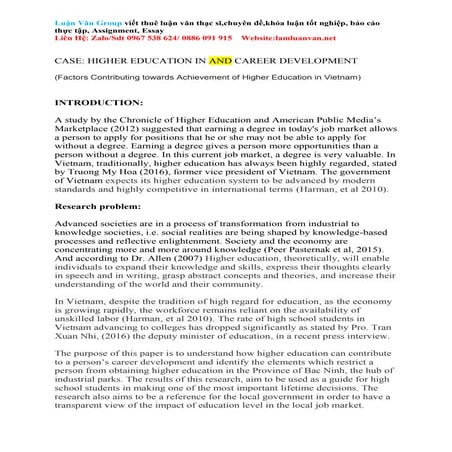 Luận Văn Group viết thuê luận văn thạc sĩ,chuyên đề,khóa luận tốt nghiệp, báo cáo thực tập, Assignment, Essay
Liên Hệ: Zalo/Sdt 0967 538 624/ 0886 091 915 Website:lamluanvan.net

CASE: HIGHER EDUCATION IN AND CAREER DEVELOPMENT

(Factors Contributing towards Achievement of Higher Education in Vietnam)

INTRODUCTION:

A study by the Chronicle of Higher Education and American Public Media's Marketplace (2012) suggested that earning a degree in today's job market allows a person to apply for positions that he or she may not be able to apply for without a degree. Earning a degree gives a person more opportunities than a person without a degree. In this current job market, a degree is very valuable. In Vietnam, traditionally, higher education has always been highly regarded, stated by Truong My Hoa (2016), former vice president of Vietnam. The government of Vietnam expects its higher education system to be advanced by modern standards and highly competitive in international terms (Harman, et al 2010).

Research problem:

Advanced societies are in a process of transformation from industrial to knowledge societies, i.e. social realities are being shaped by knowledge-based processes and reflective enlightenment. Society and the economy are concentrating more and more around knowledge (Peer Pasternak et al, 2015). And according to Dr. Allen (2007) Higher education, theoretically, will enable individuals to expand their knowledge and skills, express their thoughts clearly in speech and in writing, grasp abstract concepts and theories, and increase their understanding of the world and their community.

In Vietnam, despite the tradition of high regard for education, as the economy is growing rapidly, the workforce remains reliant on the availability of unskilled labor (Harman, et al 2010). The rate of high school students in Vietnam advancing to colleges has dropped significantly as stated by Pro. Tran Xuan Nhi, (2016) the deputy minister of education, in a recent press interview.

The purpose of this paper is to understand how higher education can contribute to a person's career development and identify the elements which restrict a person from obtaining higher education in the Province of Bac Ninh, the hub of industrial parks. The results of this research, aim to be used as a guide for high school students in making one of the most important lifetime decisions. The research also aims to be a reference for the local government in order to have a transparent view of the impact of education level in the local job market.